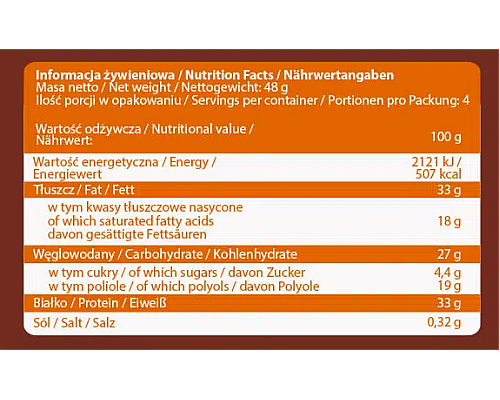 Informacja żywieniowa / Nutrition Facts / Nährwertangaben
Masa netto / Net weight / Nettogewicht: 48 g
Ilość porcji w opakowaniu / Servings per container / Portionen pro Packung: 4

| Wartość odżywcza / Nutritional value / Nährwert: | 100 g |
|---|---|
| Wartość energetyczna / Energy / Energiewert | 2121 kJ / 507 kcal |
| Tłuszcz / Fat / Fett | 33 g |
| w tym kwasy tłuszczowe nasycone of which saturated fatty acids davon gesättigte Fettsäuren | 18 g |
| Węglowodany / Carbohydrate / Kohlenhydrate | 27 g |
| w tym cukry / of which sugars / davon Zucker | 4,4 g |
| w tym poliole / of which polyols / davon Polyole | 19 g |
| Białko / Protein / Eiweiß | 33 g |
| Sól / Salt / Salz | 0,32 g |